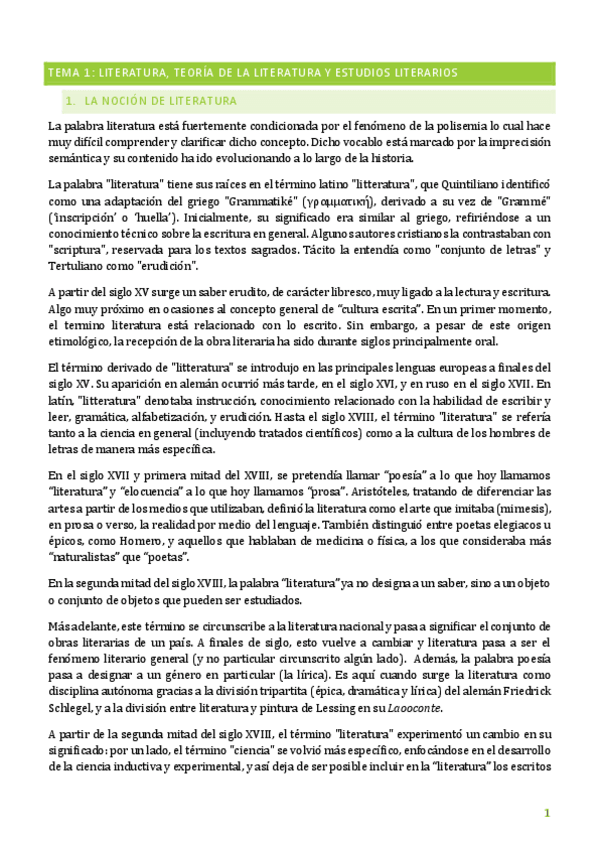 TEMA 1: LITERATURA, TEORÍA DE LA LITERATURA Y ESTUDIOS LITERARIOS

1. LA NOCIÓN DE LITERATURA

La palabra literatura está fuertemente condicionada por el fenómeno de la polisemia lo cual hace muy difícil comprender y clarificar dicho concepto. Dicho vocablo está marcado por la imprecisión semántica y su contenido ha ido evolucionando a lo largo de la historia.

La palabra "literatura" tiene sus raíces en el término latino "litteratura", que Quintiliano identificó como una adaptación del griego "Grammatiké" (γραμματική), derivado a su vez de "Grammé" ('inscripción' o 'huella'). Inicialmente, su significado era similar al griego, refiriéndose a un conocimiento técnico sobre la escritura en general. Algunos autores cristianos la contrastaban con "scriptura", reservada para los textos sagrados. Tácito la entendía como "conjunto de letras" y Tertuliano como "erudición".

A partir del siglo XV surge un saber erudito, de carácter libresco, muy ligado a la lectura y escritura. Algo muy próximo en ocasiones al concepto general de "cultura escrita". En un primer momento, el termino literatura está relacionado con lo escrito. Sin embargo, a pesar de este origen etimológico, la recepción de la obra literaria ha sido durante siglos principalmente oral.

El término derivado de "litteratura" se introdujo en las principales lenguas europeas a finales del siglo XV. Su aparición en alemán ocurrió más tarde, en el siglo XVI, y en ruso en el siglo XVII. En latín, "litteratura" denotaba instrucción, conocimiento relacionado con la habilidad de escribir y leer, gramática, alfabetización, y erudición. Hasta el siglo XVIII, el término "literatura" se refería tanto a la ciencia en general (incluyendo tratados científicos) como a la cultura de los hombres de letras de manera más específica.

En el siglo XVII y primera mitad del XVIII, se pretendía llamar "poesía" a lo que hoy llamamos "literatura" y "elocuencia" a lo que hoy llamamos "prosa". Aristóteles, tratando de diferenciar las artes a partir de los medios que utilizaban, definió la literatura como el arte que imitaba (mimesis), en prosa o verso, la realidad por medio del lenguaje. También distinguió entre poetas elegiacos u épicos, como Homero, y aquellos que hablaban de medicina o física, a los que consideraba más "naturalistas" que "poetas".

En la segunda mitad del siglo XVIII, la palabra "literatura" ya no designa a un saber, sino a un objeto o conjunto de objetos que pueden ser estudiados.

Más adelante, este término se circunscribe a la literatura nacional y pasa a significar el conjunto de obras literarias de un país. A finales de siglo, esto vuelve a cambiar y literatura pasa a ser el fenómeno literario general (y no particular circunscrito algún lado). Además, la palabra poesía pasa a designar a un género en particular (la lírica). Es aquí cuando surge la literatura como disciplina autónoma gracias a la división tripartita (épica, dramática y lírica) del alemán Friedrick Schlegel, y a la división entre literatura y pintura de Lessing en su Laooconte.

A partir de la segunda mitad del siglo XVIII, el término "literatura" experimentó un cambio en su significado: por un lado, el término "ciencia" se volvió más específico, enfocándose en el desarrollo de la ciencia inductiva y experimental, y así deja de ser posible incluir en la "literatura" los escritos

1